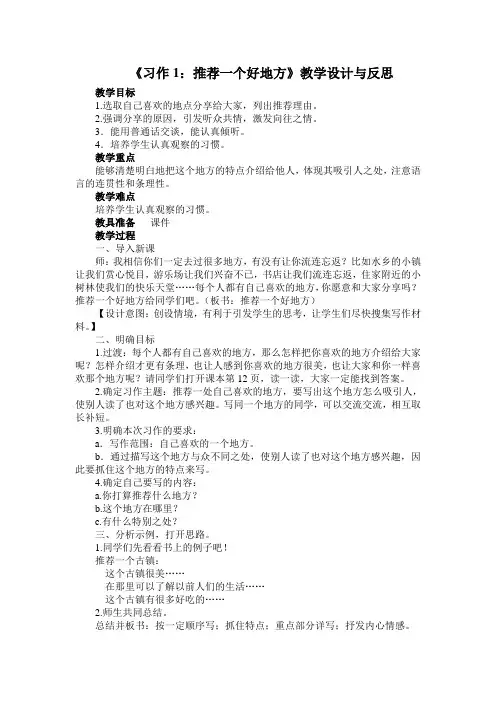 《习作 1：推荐一个好地方》教学设计与反思

教学目标

1.选取自己喜欢的地点分享给大家，列出推荐理由。

2.强调分享的原因，引发听众共情，激发向往之情。

3．能用普通话交谈，能认真倾听。

4．培养学生认真观察的习惯。

教学重点

能够清楚明白地把这个地方的特点介绍给他人，体现其吸引人之处，注意语言的连贯性和条理性。

教学难点

培养学生认真观察的习惯。

教具准备　课件

教学过程

一、导入新课

师：我相信你们一定去过很多地方，有没有让你流连忘返？比如水乡的小镇让我们赏心悦目，游乐场让我们兴奋不已，书店让我们流连忘返，住家附近的小树林使我们的快乐天堂……每个人都有自己喜欢的地方，你愿意和大家分享吗？推荐一个好地方给同学们吧。（板书：推荐一个好地方）

【设计意图：创设情境，有利于引发学生的思考，让学生们尽快搜集写作材料。】

二、明确目标

1.过渡：每个人都有自己喜欢的地方，那么怎样把你喜欢的地方介绍给大家呢？怎样介绍才更有条理，也让人感到你喜欢的地方很美，也让大家和你一样喜欢那个地方呢？请同学们打开课本第 12 页，读一读，大家一定能找到答案。

2.确定习作主题：推荐一处自己喜欢的地方，要写出这个地方怎么吸引人，使别人读了也对这个地方感兴趣。写同一个地方的同学，可以交流交流，相互取长补短。

3.明确本次习作的要求：

a．写作范围：自己喜欢的一个地方。

b．通过描写这个地方与众不同之处，使别人读了也对这个地方感兴趣，因此要抓住这个地方的特点来写。

4.确定自己要写的内容：

a.你打算推荐什么地方？

b.这个地方在哪里？

c.有什么特别之处？

三、分析示例，打开思路。

1.同学们先看看书上的例子吧！

推荐一个古镇：

这个古镇很美……

在那里可以了解以前人们的生活……

这个古镇有很多好吃的……

2.师生共同总结。

总结并板书：按一定顺序写；抓住特点；重点部分详写；抒发内心情感。